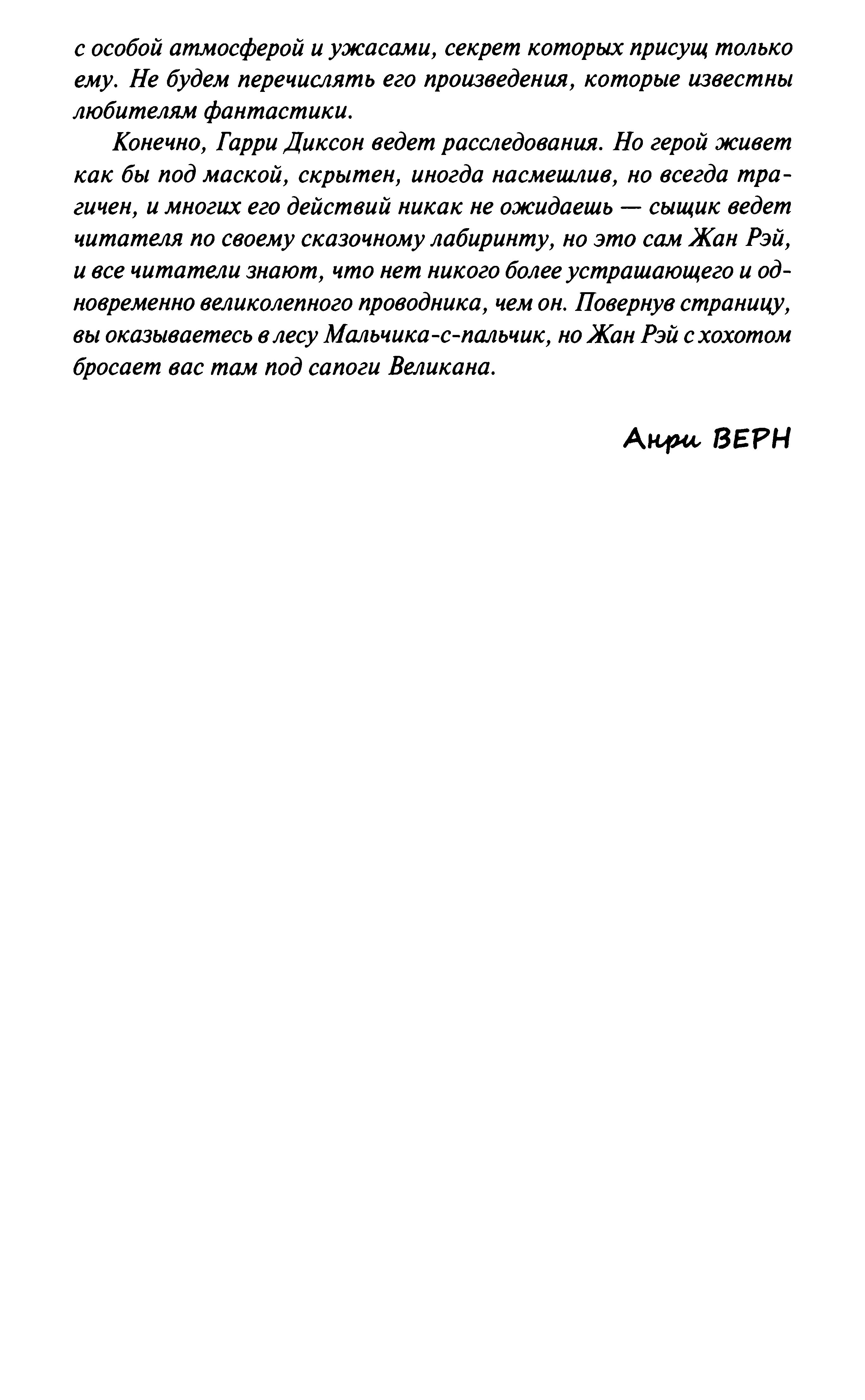 с особой атмосферой и ужасами, секрет которых присущ только ему. Не будем перечислять его произведения, которые известны любителям фантастики.

Конечно, Гарри Диксон ведет расследования. Но герой живет как бы под маской, скрытен, иногда насмешлив, но всегда трагичен, и многих его действий никак не ожидаешь — сыщик ведет читателя по своему сказочному лабиринту, но это сам Жан Рэй, и все читатели знают, что нет никого более устрашающего и одновременно великолепного проводника, чем он. Повернув страницу, вы оказываетесь в лесу Мальчика-с-пальчик, но Жан Рэй с хохотом бросает вас там под сапоги Великана.

Анри ВЕРН